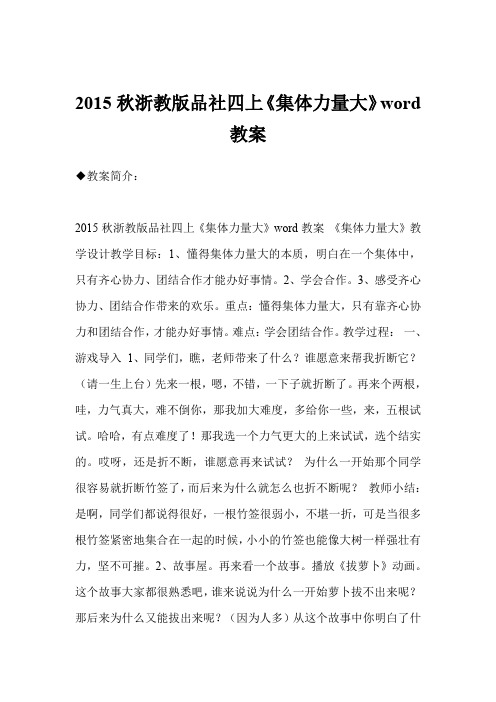 2015 秋浙教版品社四上《集体力量大》word 教案

◆教案简介：

2015 秋浙教版品社四上《集体力量大》word 教案 《集体力量大》教学设计教学目标：1、懂得集体力量大的本质，明白在一个集体中，只有齐心协力、团结合作才能办好事情。2、学会合作。3、感受齐心协力、团结合作带来的欢乐。重点：懂得集体力量大，只有靠齐心协力和团结合作，才能办好事情。难点：学会团结合作。教学过程： 一、游戏导入 1、同学们，瞧，老师带来了什么？谁愿意来帮我折断它？（请一生上台）先来一根，嗯，不错，一下子就折断了。再来个两根，哇，力气真大，难不倒你，那我加大难度，多给你一些，来，五根试试。哈哈，有点难度了！那我选一个力气更大的上来试试，选个结实的。哎呀，还是折不断，谁愿意再来试试？ 为什么一开始那个同学很容易就折断竹签了，而后来为什么就怎么也折不断呢？ 教师小结：是啊，同学们都说得很好，一根竹签很弱小，不堪一折，可是当很多根竹签紧密地集合在一起的时候，小小的竹签也能像大树一样强壮有力，坚不可摧。2、故事屋。再来看一个故事。播放《拔萝卜》动画。这个故事大家都很熟悉吧，谁来说说为什么一开始萝卜拔不出来呢？那后来为什么又能拔出来呢？（因为人多）从这个故事中你明白了什